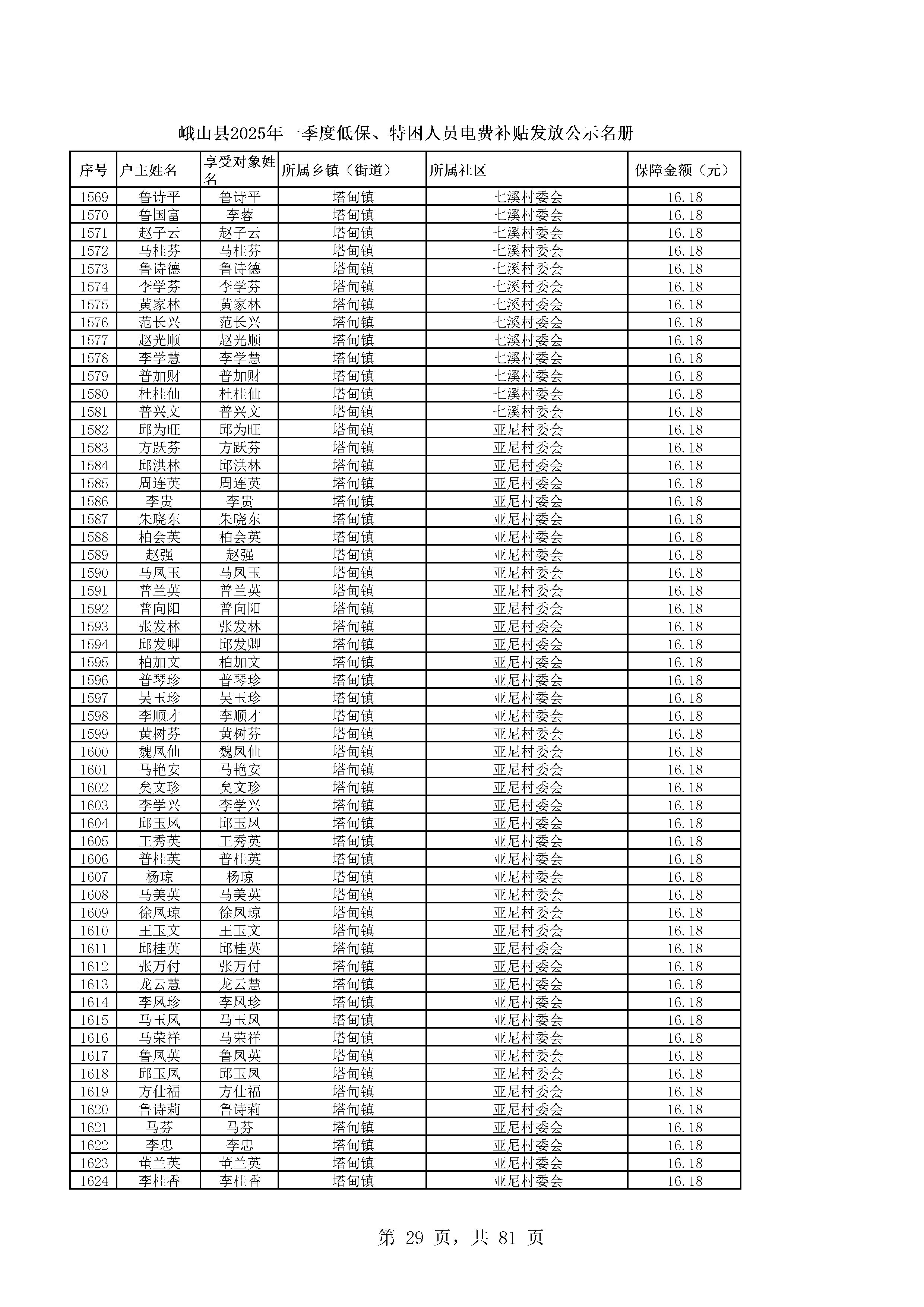 峨山县2025年一季度低保、特困人员电费补贴发放公示名册

| 序号 | 户主姓名 | 享受对象姓名 | 所属乡镇（街道） | 所属社区 | 保障金额（元） |
|---|---|---|---|---|---|
| 1569 | 鲁诗平 | 鲁诗平 | 塔甸镇 | 七溪村委会 | 16.18 |
| 1570 | 鲁国富 | 李蓉 | 塔甸镇 | 七溪村委会 | 16.18 |
| 1571 | 赵子云 | 赵子云 | 塔甸镇 | 七溪村委会 | 16.18 |
| 1572 | 马桂芬 | 马桂芬 | 塔甸镇 | 七溪村委会 | 16.18 |
| 1573 | 鲁诗德 | 鲁诗德 | 塔甸镇 | 七溪村委会 | 16.18 |
| 1574 | 李学芬 | 李学芬 | 塔甸镇 | 七溪村委会 | 16.18 |
| 1575 | 黄家林 | 黄家林 | 塔甸镇 | 七溪村委会 | 16.18 |
| 1576 | 范长兴 | 范长兴 | 塔甸镇 | 七溪村委会 | 16.18 |
| 1577 | 赵光顺 | 赵光顺 | 塔甸镇 | 七溪村委会 | 16.18 |
| 1578 | 李学慧 | 李学慧 | 塔甸镇 | 七溪村委会 | 16.18 |
| 1579 | 普加财 | 普加财 | 塔甸镇 | 七溪村委会 | 16.18 |
| 1580 | 杜桂仙 | 杜桂仙 | 塔甸镇 | 七溪村委会 | 16.18 |
| 1581 | 普兴文 | 普兴文 | 塔甸镇 | 七溪村委会 | 16.18 |
| 1582 | 邱为旺 | 邱为旺 | 塔甸镇 | 亚尼村委会 | 16.18 |
| 1583 | 方跃芬 | 方跃芬 | 塔甸镇 | 亚尼村委会 | 16.18 |
| 1584 | 邱洪林 | 邱洪林 | 塔甸镇 | 亚尼村委会 | 16.18 |
| 1585 | 周连英 | 周连英 | 塔甸镇 | 亚尼村委会 | 16.18 |
| 1586 | 李贵 | 李贵 | 塔甸镇 | 亚尼村委会 | 16.18 |
| 1587 | 朱晓东 | 朱晓东 | 塔甸镇 | 亚尼村委会 | 16.18 |
| 1588 | 柏会英 | 柏会英 | 塔甸镇 | 亚尼村委会 | 16.18 |
| 1589 | 赵强 | 赵强 | 塔甸镇 | 亚尼村委会 | 16.18 |
| 1590 | 马凤玉 | 马凤玉 | 塔甸镇 | 亚尼村委会 | 16.18 |
| 1591 | 普兰英 | 普兰英 | 塔甸镇 | 亚尼村委会 | 16.18 |
| 1592 | 普向阳 | 普向阳 | 塔甸镇 | 亚尼村委会 | 16.18 |
| 1593 | 张发林 | 张发林 | 塔甸镇 | 亚尼村委会 | 16.18 |
| 1594 | 邱发卿 | 邱发卿 | 塔甸镇 | 亚尼村委会 | 16.18 |
| 1595 | 柏加文 | 柏加文 | 塔甸镇 | 亚尼村委会 | 16.18 |
| 1596 | 普琴珍 | 普琴珍 | 塔甸镇 | 亚尼村委会 | 16.18 |
| 1597 | 吴玉珍 | 吴玉珍 | 塔甸镇 | 亚尼村委会 | 16.18 |
| 1598 | 李顺才 | 李顺才 | 塔甸镇 | 亚尼村委会 | 16.18 |
| 1599 | 黄树芬 | 黄树芬 | 塔甸镇 | 亚尼村委会 | 16.18 |
| 1600 | 魏凤仙 | 魏凤仙 | 塔甸镇 | 亚尼村委会 | 16.18 |
| 1601 | 马艳安 | 马艳安 | 塔甸镇 | 亚尼村委会 | 16.18 |
| 1602 | 矣文珍 | 矣文珍 | 塔甸镇 | 亚尼村委会 | 16.18 |
| 1603 | 李学兴 | 李学兴 | 塔甸镇 | 亚尼村委会 | 16.18 |
| 1604 | 邱玉凤 | 邱玉凤 | 塔甸镇 | 亚尼村委会 | 16.18 |
| 1605 | 王秀英 | 王秀英 | 塔甸镇 | 亚尼村委会 | 16.18 |
| 1606 | 普桂英 | 普桂英 | 塔甸镇 | 亚尼村委会 | 16.18 |
| 1607 | 杨琼 | 杨琼 | 塔甸镇 | 亚尼村委会 | 16.18 |
| 1608 | 马美英 | 马美英 | 塔甸镇 | 亚尼村委会 | 16.18 |
| 1609 | 徐凤琼 | 徐凤琼 | 塔甸镇 | 亚尼村委会 | 16.18 |
| 1610 | 王玉文 | 王玉文 | 塔甸镇 | 亚尼村委会 | 16.18 |
| 1611 | 邱桂英 | 邱桂英 | 塔甸镇 | 亚尼村委会 | 16.18 |
| 1612 | 张万付 | 张万付 | 塔甸镇 | 亚尼村委会 | 16.18 |
| 1613 | 龙云慧 | 龙云慧 | 塔甸镇 | 亚尼村委会 | 16.18 |
| 1614 | 李凤珍 | 李凤珍 | 塔甸镇 | 亚尼村委会 | 16.18 |
| 1615 | 马玉凤 | 马玉凤 | 塔甸镇 | 亚尼村委会 | 16.18 |
| 1616 | 马荣祥 | 马荣祥 | 塔甸镇 | 亚尼村委会 | 16.18 |
| 1617 | 鲁凤英 | 鲁凤英 | 塔甸镇 | 亚尼村委会 | 16.18 |
| 1618 | 邱玉凤 | 邱玉凤 | 塔甸镇 | 亚尼村委会 | 16.18 |
| 1619 | 方仕福 | 方仕福 | 塔甸镇 | 亚尼村委会 | 16.18 |
| 1620 | 鲁诗莉 | 鲁诗莉 | 塔甸镇 | 亚尼村委会 | 16.18 |
| 1621 | 马芬 | 马芬 | 塔甸镇 | 亚尼村委会 | 16.18 |
| 1622 | 李忠 | 李忠 | 塔甸镇 | 亚尼村委会 | 16.18 |
| 1623 | 董兰英 | 董兰英 | 塔甸镇 | 亚尼村委会 | 16.18 |
| 1624 | 李桂香 | 李桂香 | 塔甸镇 | 亚尼村委会 | 16.18 |

第 29 页，共 81 页